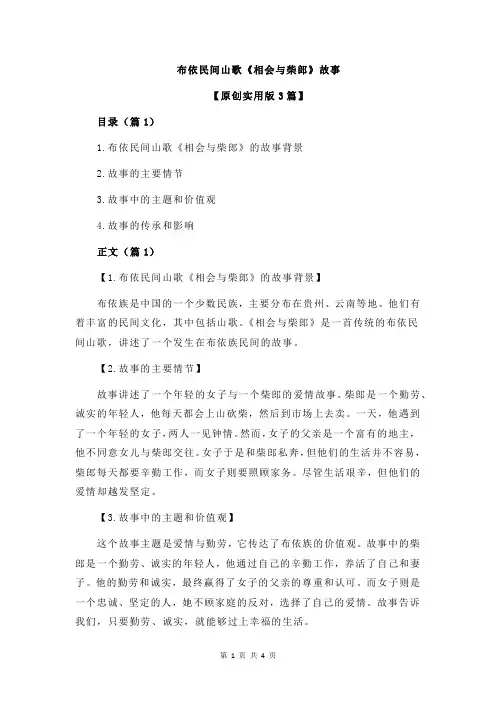 布依民间山歌《相会与柴郎》故事

【原创实用版 3 篇】

目录（篇 1）

1.布依民间山歌《相会与柴郎》的故事背景

2.故事的主要情节

3.故事中的主题和价值观

4.故事的传承和影响

正文（篇 1）

【1.布依民间山歌《相会与柴郎》的故事背景】

布依族是中国的一个少数民族，主要分布在贵州、云南等地。他们有着丰富的民间文化，其中包括山歌。《相会与柴郎》是一首传统的布依民间山歌，讲述了一个发生在布依族民间的故事。

【2.故事的主要情节】

故事讲述了一个年轻的女子与一个柴郎的爱情故事。柴郎是一个勤劳、诚实的年轻人，他每天都会上山砍柴，然后到市场上去卖。一天，他遇到了一个年轻的女子，两人一见钟情。然而，女子的父亲是一个富有的地主，他不同意女儿与柴郎交往。女子于是和柴郎私奔，但他们的生活并不容易，柴郎每天都要辛勤工作，而女子则要照顾家务。尽管生活艰辛，但他们的爱情却越发坚定。

【3.故事中的主题和价值观】

这个故事主题是爱情与勤劳，它传达了布依族的价值观。故事中的柴郎是一个勤劳、诚实的年轻人，他通过自己的辛勤工作，养活了自己和妻子。他的勤劳和诚实，最终赢得了女子的父亲的尊重和认可。而女子则是一个忠诚、坚定的人，她不顾家庭的反对，选择了自己的爱情。故事告诉我们，只要勤劳、诚实，就能够过上幸福的生活。

第 1 页 共 4 页